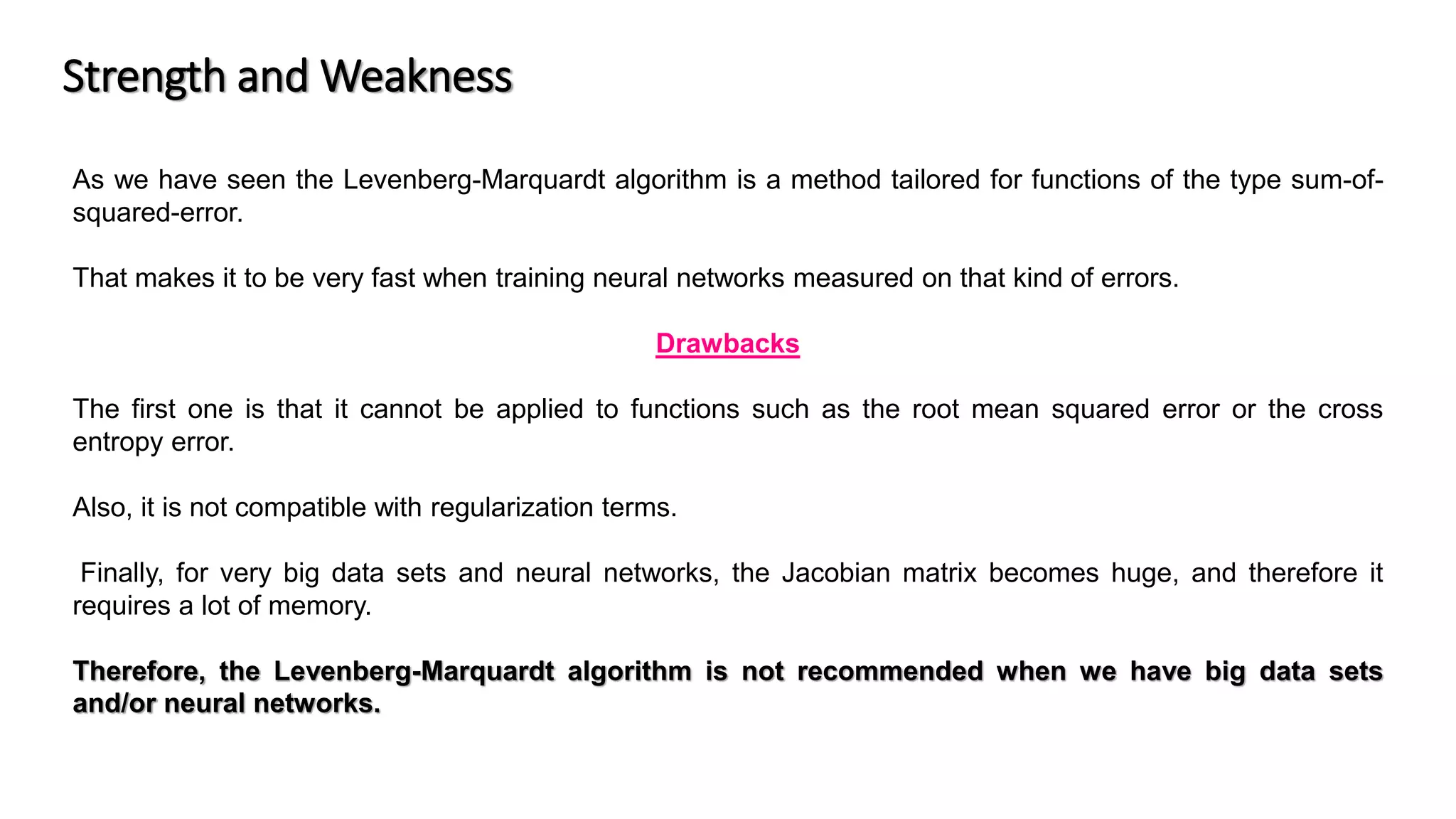 Strength and Weakness

As we have seen the Levenberg-Marquardt algorithm is a method tailored for functions of the type sum-of-squared-error.

That makes it to be very fast when training neural networks measured on that kind of errors.

Drawbacks

The first one is that it cannot be applied to functions such as the root mean squared error or the cross entropy error.

Also, it is not compatible with regularization terms.

Finally, for very big data sets and neural networks, the Jacobian matrix becomes huge, and therefore it requires a lot of memory.

Therefore, the Levenberg-Marquardt algorithm is not recommended when we have big data sets and/or neural networks.